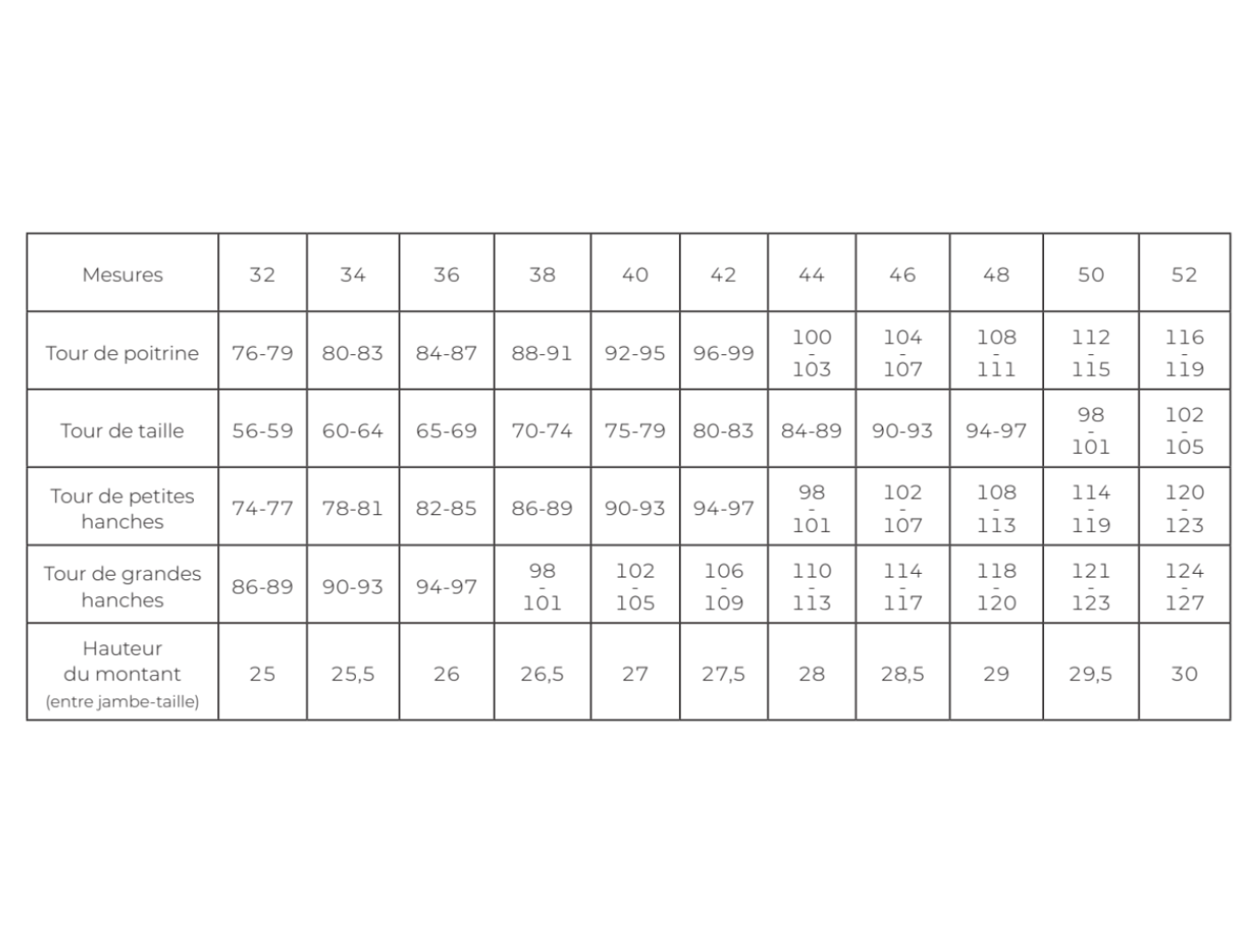 | Mesures | 32 | 34 | 36 | 38 | 40 | 42 | 44 | 46 | 48 | 50 | 52 |
|---|---|---|---|---|---|---|---|---|---|---|---|
| Tour de poitrine | 76-79 | 80-83 | 84-87 | 88-91 | 92-95 | 96-99 | 100 - 103 | 104 - 107 | 108 - 111 | 112 - 115 | 116 - 119 |
| Tour de taille | 56-59 | 60-64 | 65-69 | 70-74 | 75-79 | 80-83 | 84-89 | 90-93 | 94-97 | 98 - 101 | 102 - 105 |
| Tour de petites hanches | 74-77 | 78-81 | 82-85 | 86-89 | 90-93 | 94-97 | 98 - 101 | 102 - 107 | 108 - 113 | 114 - 119 | 120 - 123 |
| Tour de grandes hanches | 86-89 | 90-93 | 94-97 | 98 - 101 | 102 - 105 | 106 - 109 | 110 - 113 | 114 - 117 | 118 - 120 | 121 - 123 | 124 - 127 |
| Hauteur du montant (entre jambe-taille) | 25 | 25,5 | 26 | 26,5 | 27 | 27,5 | 28 | 28,5 | 29 | 29,5 | 30 |